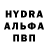 HYDRA
АЛЬФА
ПВП